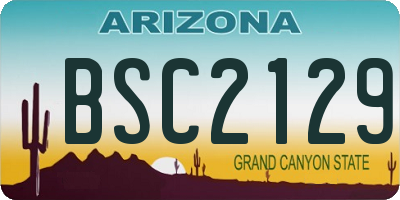 ARIZONA

BSC2129

GRAND CANYON STATE